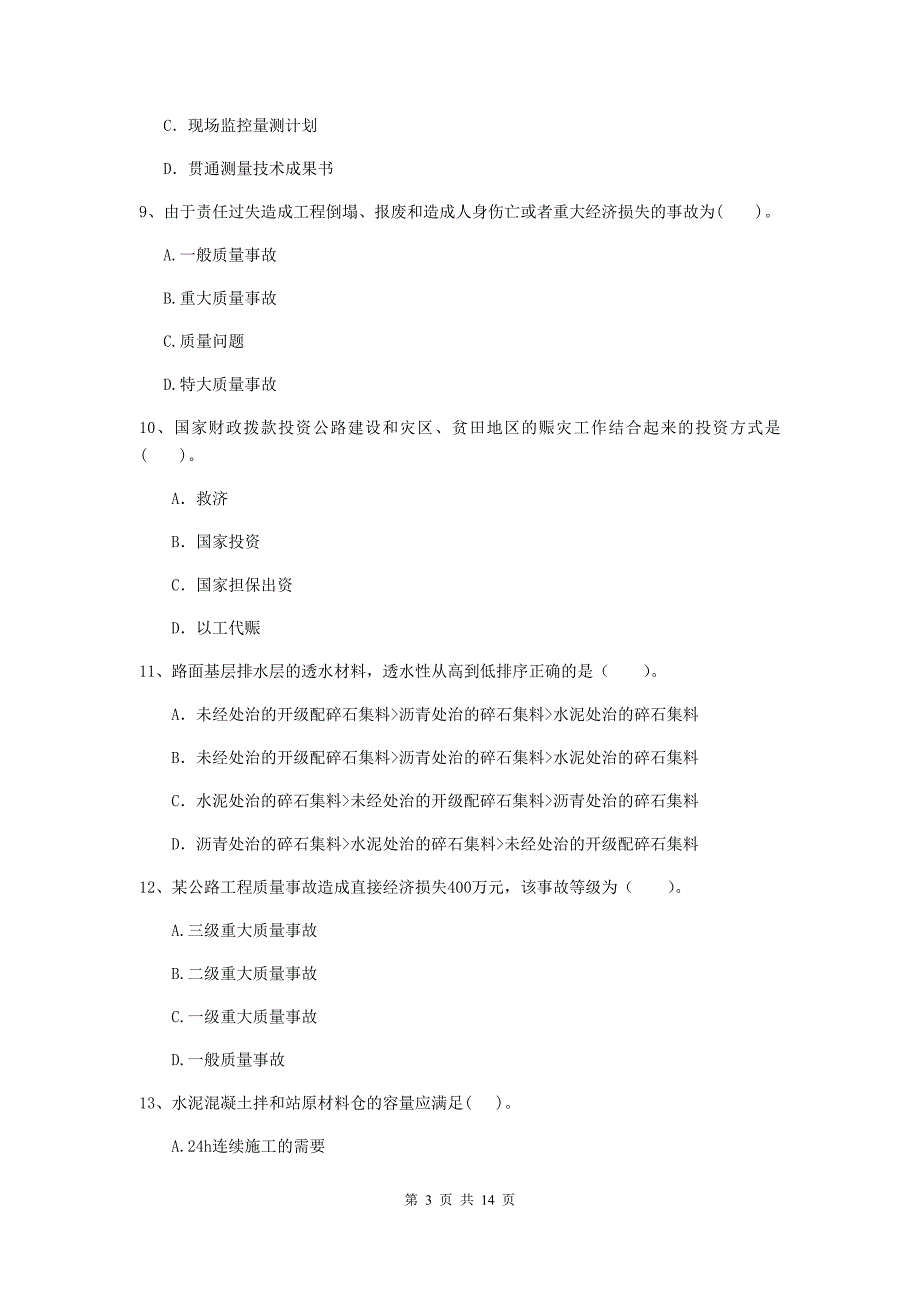 C. 现场监控量测计划

D. 贯通测量技术成果书

9、由于责任过失造成工程倒塌、报废和造成人身伤亡或者重大经济损失的事故为(　　)。

A.一般质量事故

B.重大质量事故

C.质量问题

D.特大质量事故

10、国家财政拨款投资公路建设和灾区、贫田地区的赈灾工作结合起来的投资方式是(　　)。

A. 救济

B. 国家投资

C. 国家担保出资

D. 以工代赈

11、路面基层排水层的透水材料，透水性从高到低排序正确的是（　　）。

A. 未经处治的开级配碎石集料>沥青处治的碎石集料>水泥处治的碎石集料

B. 未经处治的开级配碎石集料>沥青处治的碎石集料>水泥处治的碎石集料

C. 水泥处治的碎石集料>未经处治的开级配碎石集料>沥青处治的碎石集料

D. 沥青处治的碎石集料>水泥处治的碎石集料>未经处治的开级配碎石集料

12、某公路工程质量事故造成直接经济损失400万元，该事故等级为（　　）。

A.三级重大质量事故

B.二级重大质量事故

C.一级重大质量事故

D.一般质量事故

13、水泥混凝土拌和站原材料仓的容量应满足(　　)。

A.24h连续施工的需要

第 3 页 共 14 页